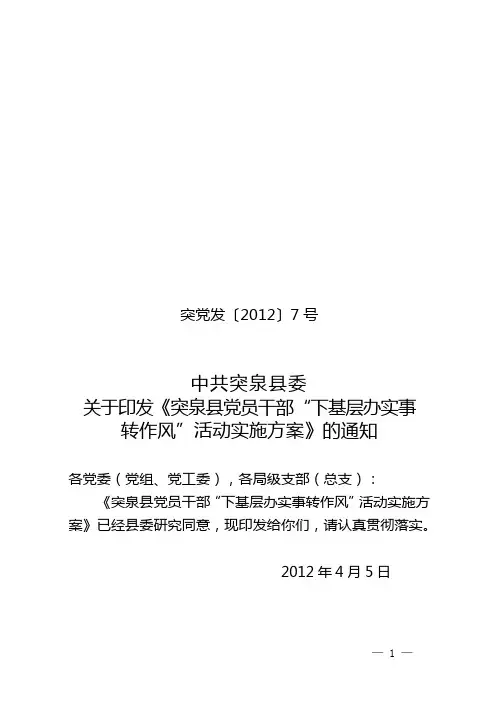 突党发〔2012〕7号

中共突泉县委
关于印发《突泉县党员干部“下基层办实事转作风”活动实施方案》的通知

各党委（党组、党工委），各局级支部（总支）：

《突泉县党员干部“下基层办实事转作风”活动实施方案》已经县委研究同意，现印发给你们，请认真贯彻落实。

2012年4月5日

— 1 —